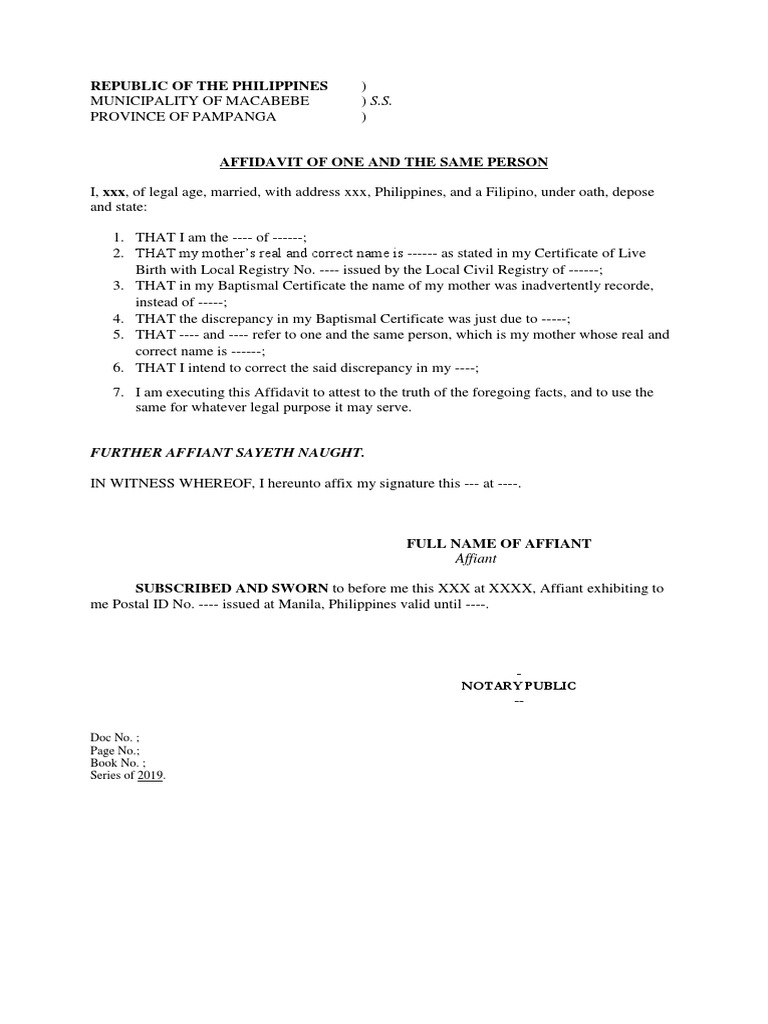 REPUBLIC OF THE PHILIPPINES )
MUNICIPALITY OF MACABEBE ) S.S.
PROVINCE OF PAMPANGA )

AFFIDAVIT OF ONE AND THE SAME PERSON

I, xxx, of legal age, married, with address xxx, Philippines, and a Filipino, under oath, depose and state:

1. THAT I am the ---- of ------;
2. THAT my mother's real and correct name is ------ as stated in my Certificate of Live Birth with Local Registry No. ---- issued by the Local Civil Registry of ------;
3. THAT in my Baptismal Certificate the name of my mother was inadvertently recorde, instead of -----;
4. THAT the discrepancy in my Baptismal Certificate was just due to -----;
5. THAT ---- and ---- refer to one and the same person, which is my mother whose real and correct name is ------;
6. THAT I intend to correct the said discrepancy in my ----;
7. I am executing this Affidavit to attest to the truth of the foregoing facts, and to use the same for whatever legal purpose it may serve.

FURTHER AFFIANT SAYETH NAUGHT.

IN WITNESS WHEREOF, I hereunto affix my signature this --- at ----.

FULL NAME OF AFFIANT
Affiant

SUBSCRIBED AND SWORN to before me this XXX at XXXX, Affiant exhibiting to me Postal ID No. ---- issued at Manila, Philippines valid until ----.

-
NOTARY PUBLIC
--

Doc No. ;
Page No.;
Book No. ;
Series of 2019.